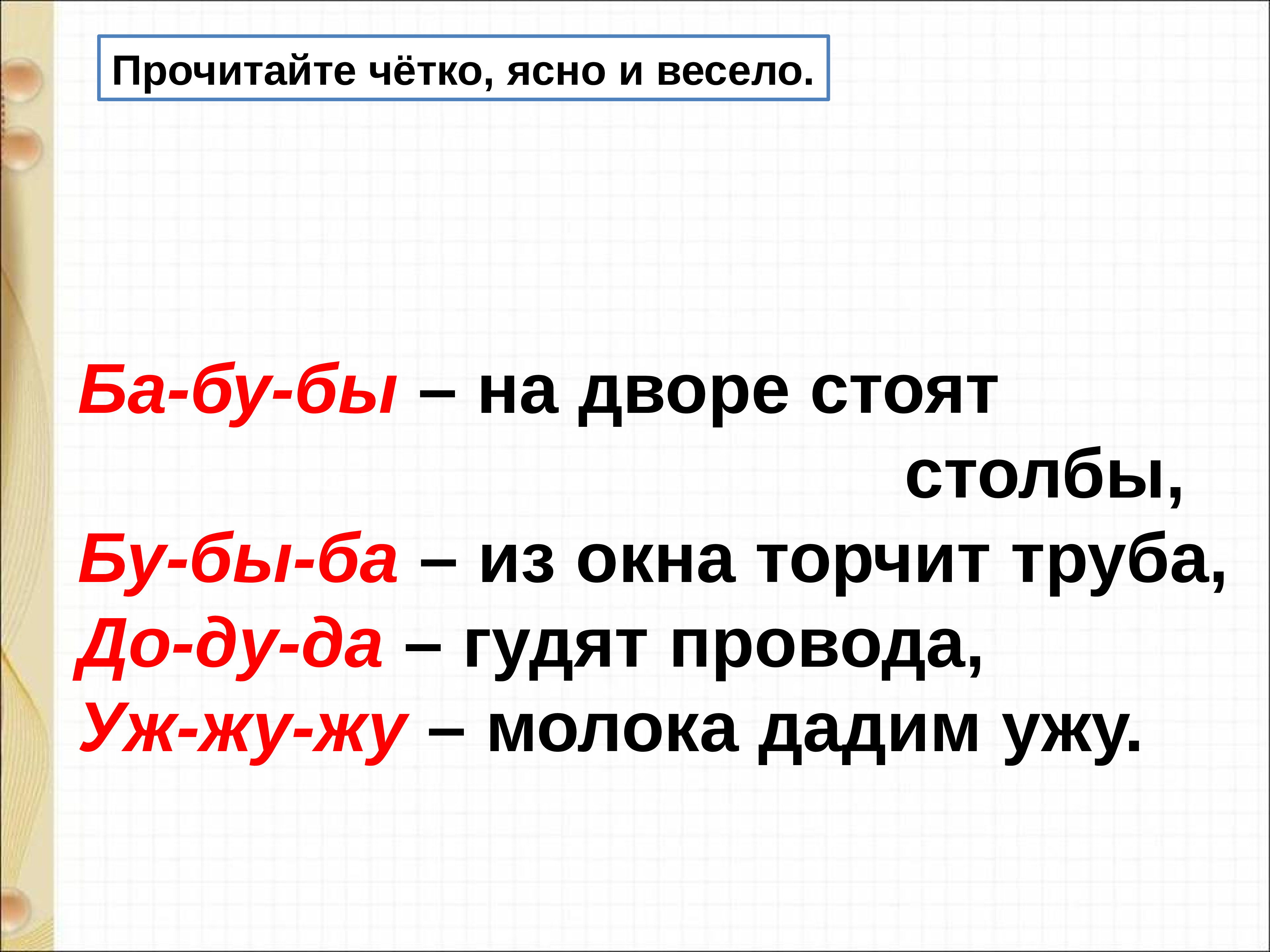 Прочитайте чётко, ясно и весело.

Ба-бу-бы – на дворе стоят столбы,
Бу-бы-ба – из окна торчит труба,
До-ду-да – гудят провода,
Уж-жу-жу – молока дадим ужу.